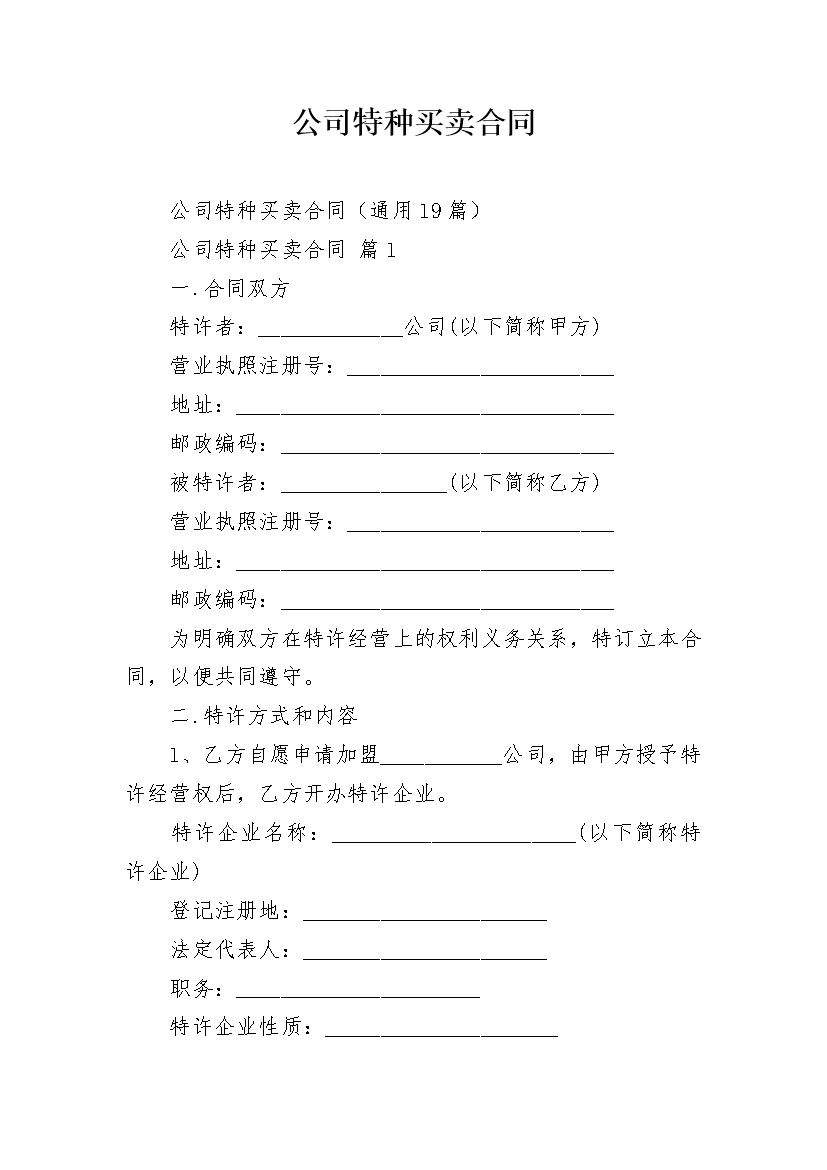 公司特种买卖合同

公司特种买卖合同（通用19篇）

公司特种买卖合同 篇1

一.合同双方

特许者：____公司(以下简称甲方)

营业执照注册号：____

地址：____

邮政编码：____

被特许者：____(以下简称乙方)

营业执照注册号：____

地址：____

邮政编码：____

为明确双方在特许经营上的权利义务关系，特订立本合同，以便共同遵守。

二.特许方式和内容

1、乙方自愿申请加盟____公司，由甲方授予特许经营权后，乙方开办特许企业。

特许企业名称：____(以下简称特许企业)

登记注册地：____

法定代表人：____

职务：____

特许企业性质：____